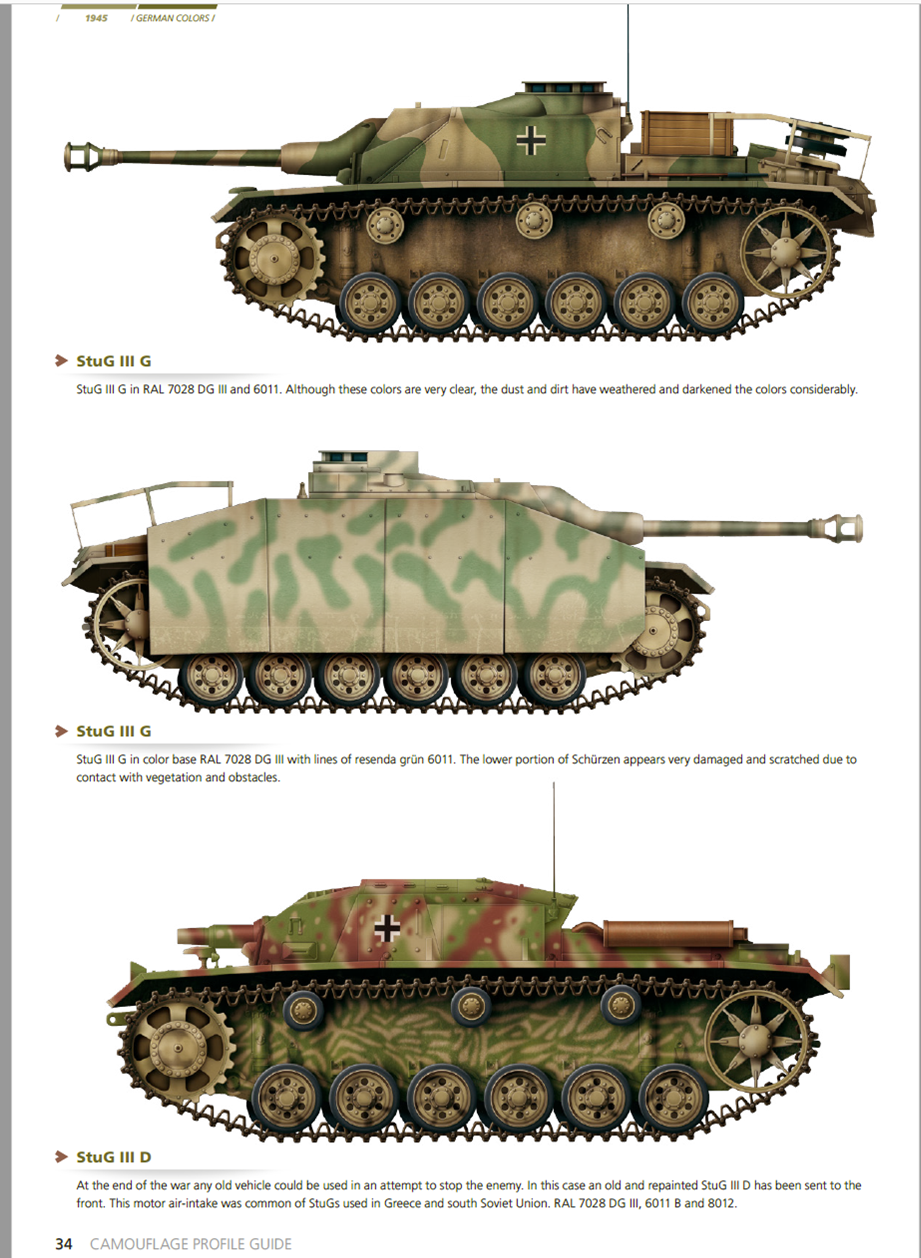 / 1945 / GERMAN COLORS /

StuG III G

StuG III G in RAL 7028 DG III and 6011. Although these colors are very clear, the dust and dirt have weathered and darkened the colors considerably.

StuG III G

StuG III G in color base RAL 7028 DG III with lines of resenda grün 6011. The lower portion of Schürzen appears very damaged and scratched due to contact with vegetation and obstacles.

StuG III D

At the end of the war any old vehicle could be used in an attempt to stop the enemy. In this case an old and repainted StuG III D has been sent to the front. This motor air-intake was common of StuGs used in Greece and south Soviet Union. RAL 7028 DG III, 6011 B and 8012.

34 CAMOUFLAGE PROFILE GUIDE